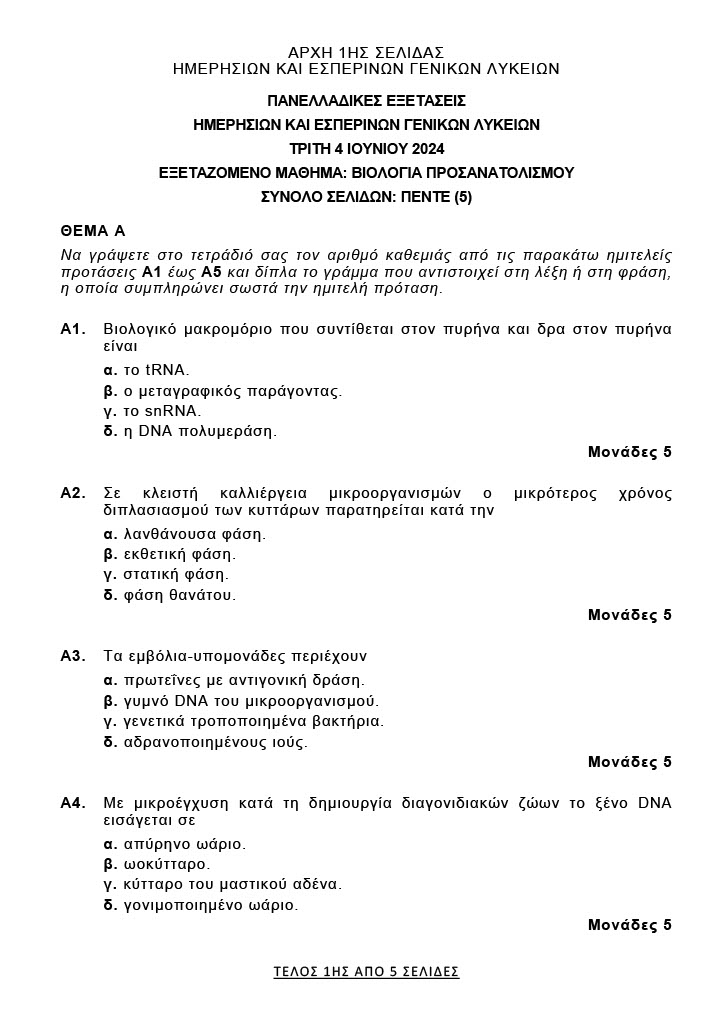 ΑΡΧΗ 1ΗΣ ΣΕΛΙΔΑΣ
ΗΜΕΡΗΣΙΩΝ ΚΑΙ ΕΣΠΕΡΙΝΩΝ ΓΕΝΙΚΩΝ ΛΥΚΕΙΩΝ

ΠΑΝΕΛΛΑΔΙΚΕΣ ΕΞΕΤΑΣΕΙΣ
ΗΜΕΡΗΣΙΩΝ ΚΑΙ ΕΣΠΕΡΙΝΩΝ ΓΕΝΙΚΩΝ ΛΥΚΕΙΩΝ
ΤΡΙΤΗ 4 ΙΟΥΝΙΟΥ 2024
ΕΞΕΤΑΖΟΜΕΝΟ ΜΑΘΗΜΑ: ΒΙΟΛΟΓΙΑ ΠΡΟΣΑΝΑΤΟΛΙΣΜΟΥ
ΣΥΝΟΛΟ ΣΕΛΙΔΩΝ: ΠΕΝΤΕ (5)

ΘΕΜΑ Α

Να γράψετε στο τετράδιό σας τον αριθμό καθεμιάς από τις παρακάτω ημιτελείς προτάσεις Α1 έως Α5 και δίπλα το γράμμα που αντιστοιχεί στη λέξη ή στη φράση, η οποία συμπληρώνει σωστά την ημιτελή πρόταση.

Α1. Βιολογικό μακρομόριο που συντίθεται στον πυρήνα και δρα στον πυρήνα είναι
α. το tRNA.
β. ο μεταγραφικός παράγοντας.
γ. το snRNA.
δ. η DNA πολυμεράση.
Μονάδες 5

Α2. Σε κλειστή καλλιέργεια μικροοργανισμών ο μικρότερος χρόνος διπλασιασμού των κυττάρων παρατηρείται κατά την
α. λανθάνουσα φάση.
β. εκθετική φάση.
γ. στατική φάση.
δ. φάση θανάτου.
Μονάδες 5

Α3. Τα εμβόλια-υπομονάδες περιέχουν
α. πρωτεΐνες με αντιγονική δράση.
β. γυμνό DNA του μικροοργανισμού.
γ. γενετικά τροποποιημένα βακτήρια.
δ. αδρανοποιημένους ιούς.
Μονάδες 5

Α4. Με μικροέγχυση κατά τη δημιουργία διαγονιδιακών ζώων το ξένο DNA εισάγεται σε
α. απύρηνο ωάριο.
β. ωοκύτταρο.
γ. κύτταρο του μαστικού αδένα.
δ. γονιμοποιημένο ωάριο.
Μονάδες 5

ΤΕΛΟΣ 1ΗΣ ΑΠΟ 5 ΣΕΛΙΔΕΣ